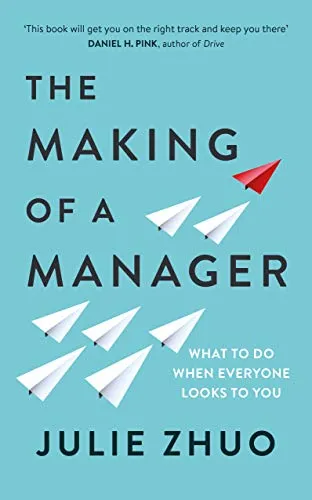 'This book will get you on the right track and keep you there'
DANIEL H. PINK, author of Drive

THE MAKING OF A MANAGER

WHAT TO DO WHEN EVERYONE LOOKS TO YOU

JULIE ZHUO